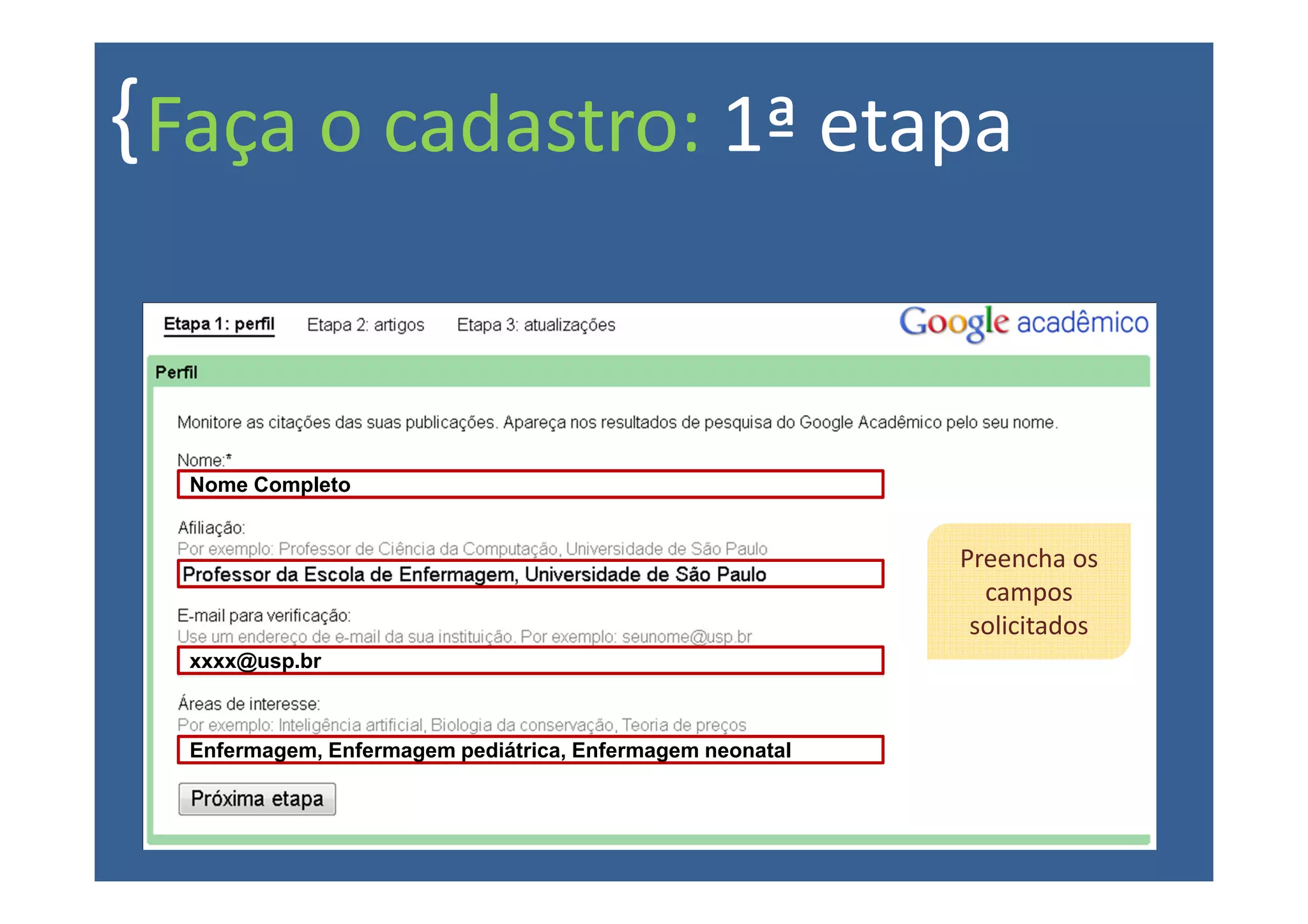 {Faça o cadastro: 1ª etapa

Etapa 1: perfil Etapa 2: artigos Etapa 3: atualizações

Google acadêmico

Perfil

Monitore as citações das suas publicações. Apareça nos resultados de pesquisa do Google Acadêmico pelo seu nome.

Nome:*

Nome Completo

Afiliação:

Por exemplo: Professor de Ciência da Computação, Universidade de São Paulo

Professor da Escola de Enfermagem, Universidade de São Paulo

E-mail para verificação:

Use um endereço de e-mail da sua instituição. Por exemplo: seunome@usp.br

xxxx@usp.br

Áreas de interesse:

Por exemplo: Inteligência artificial, Biologia da conservação, Teoria de preços

Enfermagem, Enfermagem pediátrica, Enfermagem neonatal

Próxima etapa

Preencha os campos solicitados